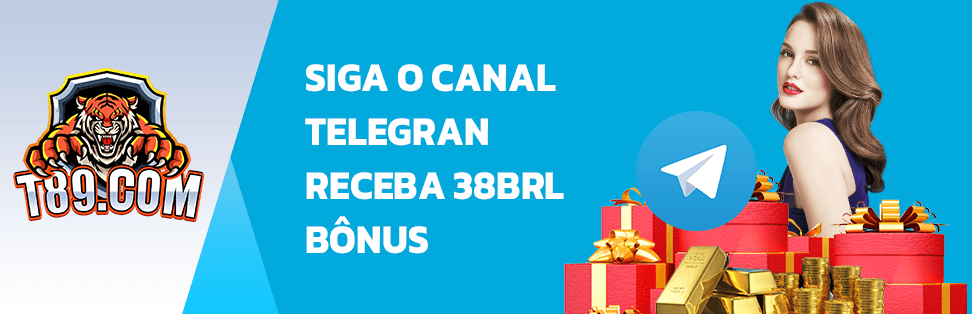 T89.COM

SIGA O CANAL TELEGRAN RECEBA 38BRL BÔNUS